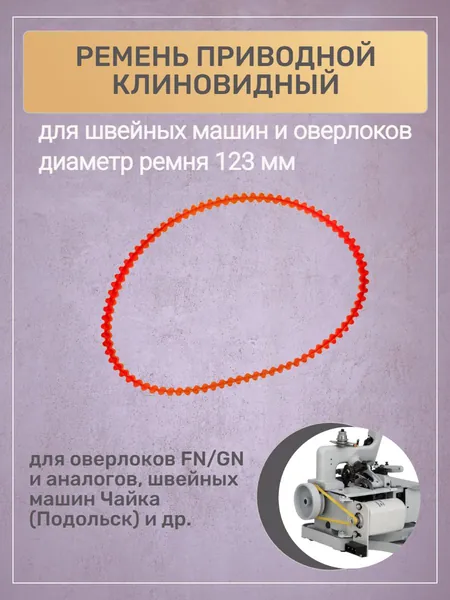 РЕМЕНЬ ПРИВОДНОЙ КЛИНОВИДНЫЙ

для швейных машин и оверлоков диаметр ремня 123 мм

для оверлоков FN/GN и аналогов, швейных машин Чайка (Подольск) и др.